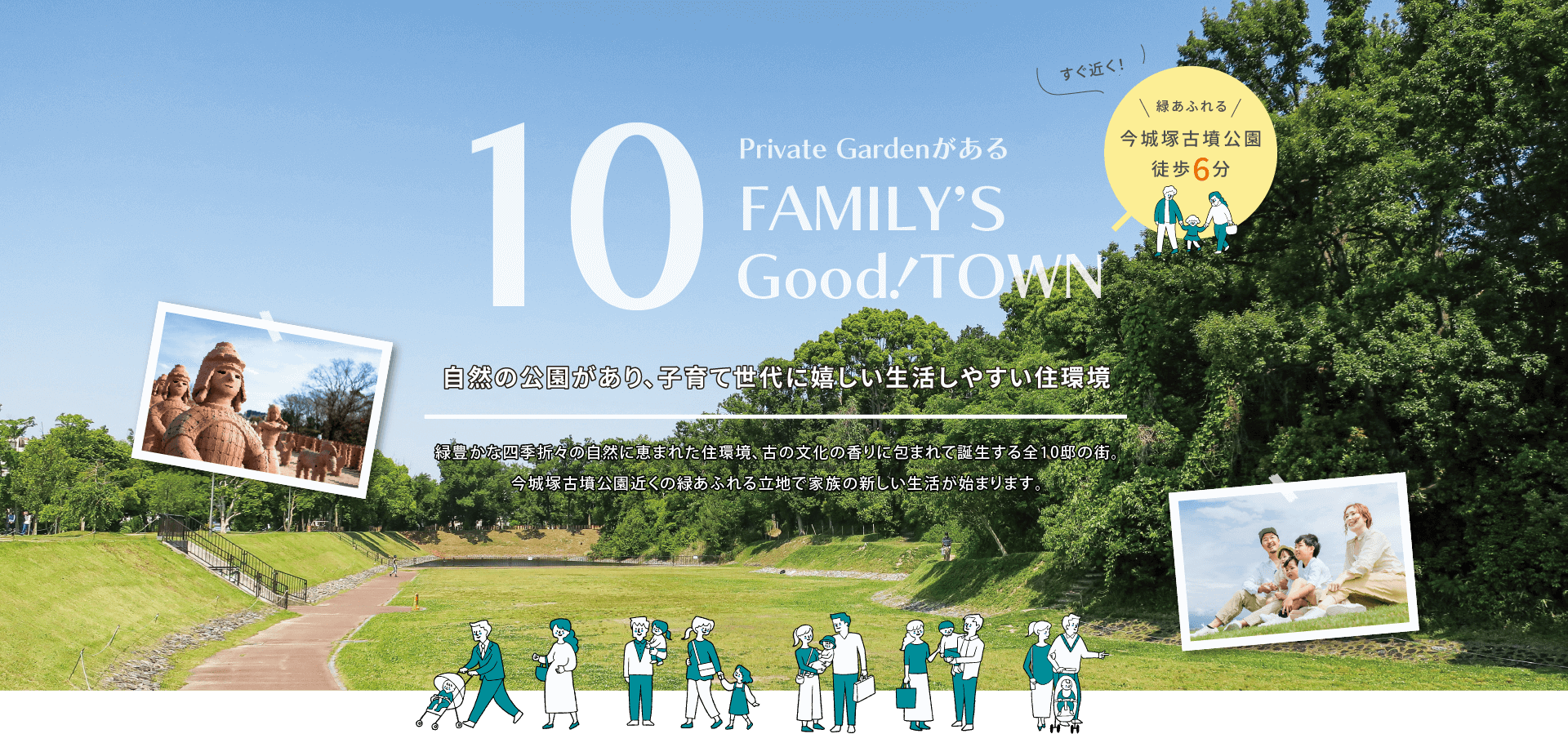 10

Private Gardenがある

FAMILY'S

Good! TOWN

すぐ近く!

緑あふれる

今城塚古墳公園

徒歩6分

自然の公園があり、子育て世代に嬉しい生活しやすい住環境

緑豊かな四季折々の自然に恵まれた住環境、古の文化の香りに包まれて誕生する全10邸の街。
今城塚古墳公園近くの緑あふれる立地で家族の新しい生活が始まります。